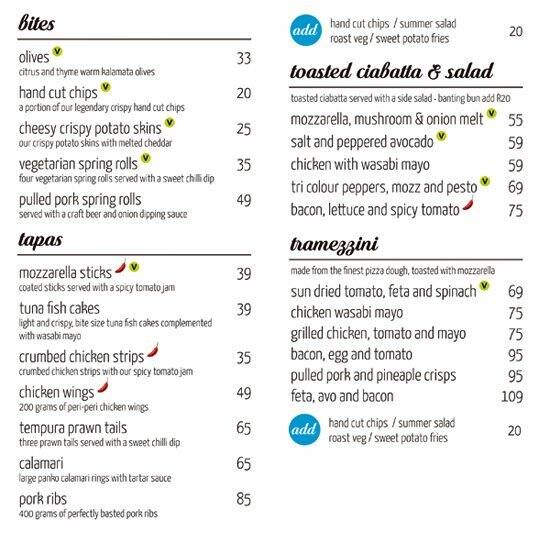 bites

olives V 33
citrus and thyme warm kalamata olives

hand cut chips V 20
a portion of our legendary crispy hand cut chips

cheesy crispy potato skins V 25
our crispy potato skins with melted cheddar

vegetarian spring rolls V 35
four vegetarian spring rolls served with a sweet chilli dip

pulled pork spring rolls 49
served with a craft beer and onion dipping sauce

tapas

mozzarella sticks V 39
coated sticks served with a spicy tomato jam

tuna fish cakes 39
light and crispy, bite size tuna fish cakes complemented with wasabi mayo

crumbed chicken strips 35
crumbed chicken strips with our spicy tomato jam

chicken wings 49
200 grams of peri-peri chicken wings

tempura prawn tails 65
three prawn tails served with a sweet chilli dip

calamari 65
large panko calamari rings with tartar sauce

pork ribs 85
400 grams of perfectly basted pork ribs

add hand cut chips / summer salad roast veg / sweet potato fries 20

toasted ciabatta & salad

toasted ciabatta served with a side salad - banting bun add R20

mozzarella, mushroom & onion melt V 55
salt and peppered avocado V 59
chicken with wasabi mayo 59
tri colour peppers, mozz and pesto V 69
bacon, lettuce and spicy tomato 75

tramezzini

made from the finest pizza dough, toasted with mozzarella

sun dried tomato, feta and spinach V 69
chicken wasabi mayo 75
grilled chicken, tomato and mayo 75
bacon, egg and tomato 95
pulled pork and pineaple crisps 95
feta, avo and bacon 109

add hand cut chips / summer salad roast veg / sweet potato fries 20